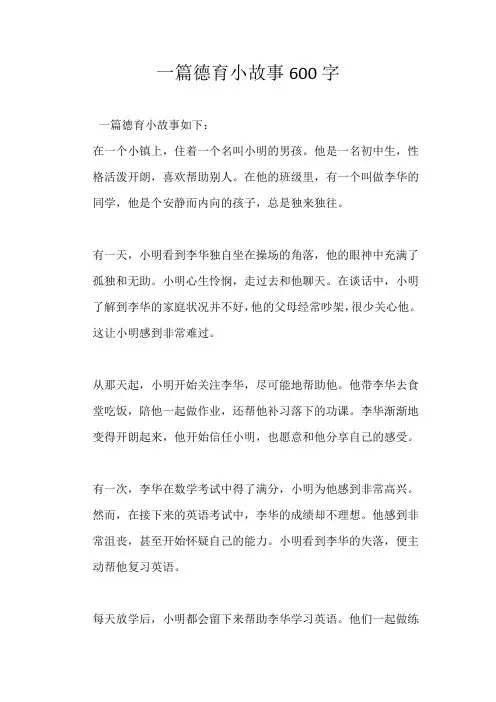 一篇德育小故事600字

一篇德育小故事如下：

在一个小镇上，住着一个名叫小明的男孩。他是一名初中生，性格活泼开朗，喜欢帮助别人。在他的班级里，有一个叫做李华的同学，他是个安静而内向的孩子，总是独来独往。

有一天，小明看到李华独自坐在操场的角落，他的眼神中充满了孤独和无助。小明心生怜悯，走过去和他聊天。在谈话中，小明了解到李华的家庭状况并不好，他的父母经常吵架，很少关心他。这让小明感到非常难过。

从那天起，小明开始关注李华，尽可能地帮助他。他带李华去食堂吃饭，陪他一起做作业，还帮他补习落下的功课。李华渐渐地变得开朗起来，他开始信任小明，也愿意和他分享自己的感受。

有一次，李华在数学考试中得了满分，小明为他感到非常高兴。然而，在接下来的英语考试中，李华的成绩却不理想。他感到非常沮丧，甚至开始怀疑自己的能力。小明看到李华的失落，便主动帮他复习英语。

每天放学后，小明都会留下来帮助李华学习英语。他们一起做练